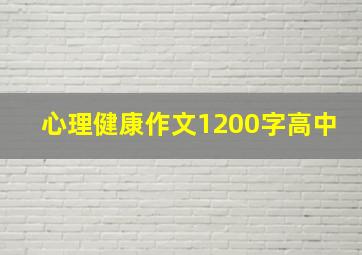 心理健康作文1200字高中